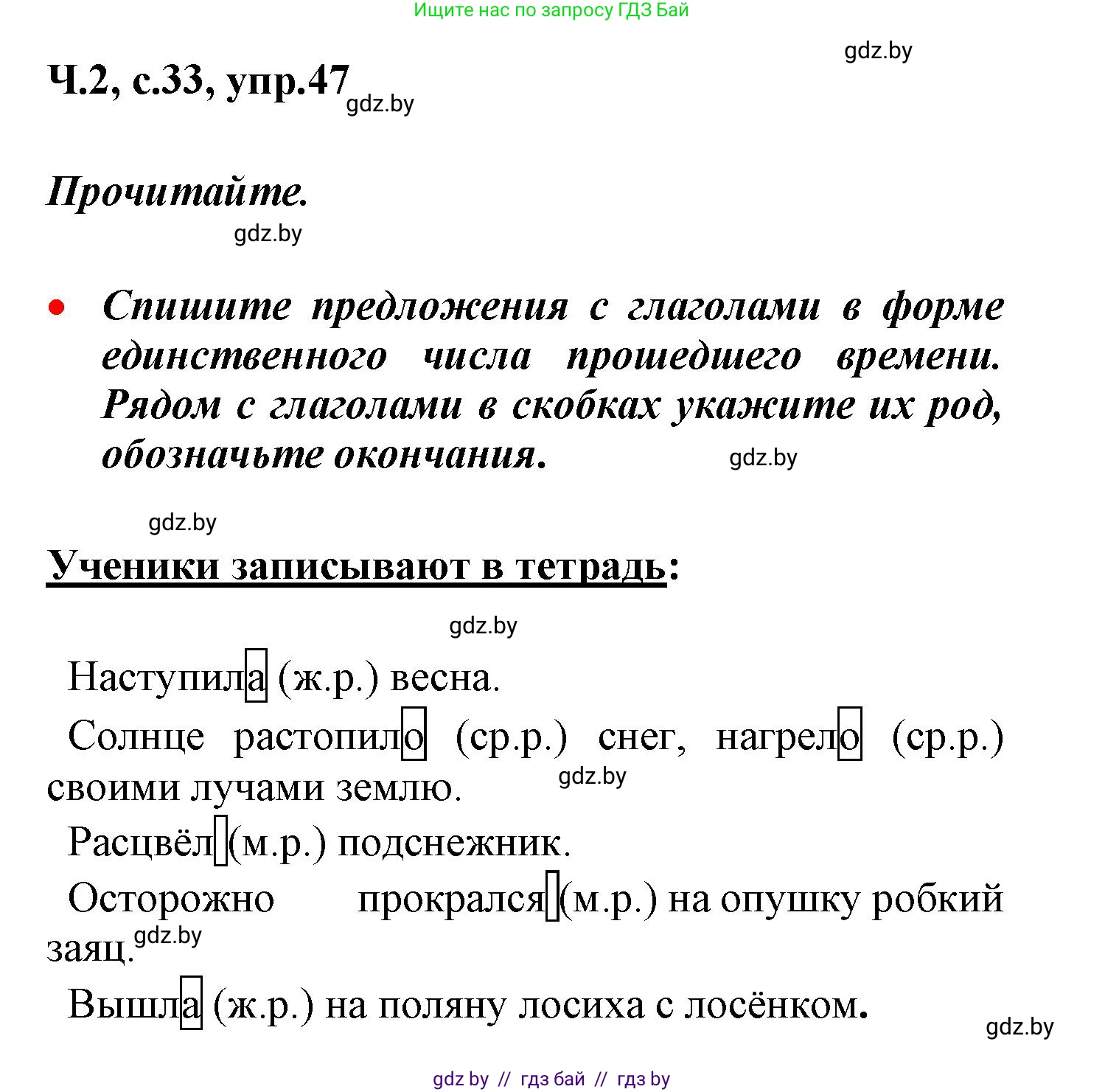 Ищите нас по запросу ГДЗ Бай

gdz.by

Ч.2, с.33, упр.47 gdz.by

Прочитайте.

gdz.by

• Спишите предложения с глаголами в форме единственного числа прошедшего времени. Рядом с глаголами в скобках укажите их род, обозначьте окончания. gdz.by

gdz.by

Ученики записывают в тетрадь:

gdz.by

Наступила (ж.р.) весна.

Солнце растопило (ср.р.) снег, нагрело (ср.р.) своими лучами землю. gdz.by

Расцвёл (м.р.) подснежник.

Осторожно прокрался (м.р.) на опушку робкий заяц. gdz.by

Вышла (ж.р.) на поляну лосиха с лосёнком.

gdz.by

gdz by // гдз бай // гдз by